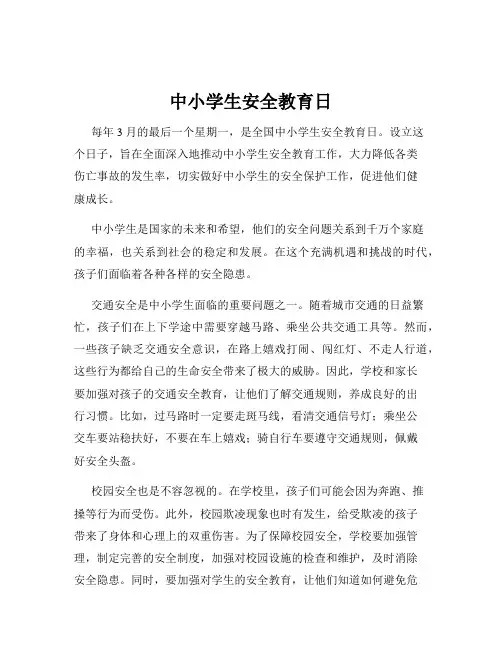 中小学生安全教育日

每年 3 月的最后一个星期一，是全国中小学生安全教育日。设立这个日子，旨在全面深入地推动中小学生安全教育工作，大力降低各类伤亡事故的发生率，切实做好中小学生的安全保护工作，促进他们健康成长。

中小学生是国家的未来和希望，他们的安全问题关系到千万个家庭的幸福，也关系到社会的稳定和发展。在这个充满机遇和挑战的时代，孩子们面临着各种各样的安全隐患。

交通安全是中小学生面临的重要问题之一。随着城市交通的日益繁忙，孩子们在上下学途中需要穿越马路、乘坐公共交通工具等。然而，一些孩子缺乏交通安全意识，在路上嬉戏打闹、闯红灯、不走人行道，这些行为都给自己的生命安全带来了极大的威胁。因此，学校和家长要加强对孩子的交通安全教育，让他们了解交通规则，养成良好的出行习惯。比如，过马路时一定要走斑马线，看清交通信号灯；乘坐公交车要站稳扶好，不要在车上嬉戏；骑自行车要遵守交通规则，佩戴好安全头盔。

校园安全也是不容忽视的。在学校里，孩子们可能会因为奔跑、推搡等行为而受伤。此外，校园欺凌现象也时有发生，给受欺凌的孩子带来了身体和心理上的双重伤害。为了保障校园安全，学校要加强管理，制定完善的安全制度，加强对校园设施的检查和维护，及时消除安全隐患。同时，要加强对学生的安全教育，让他们知道如何避免危